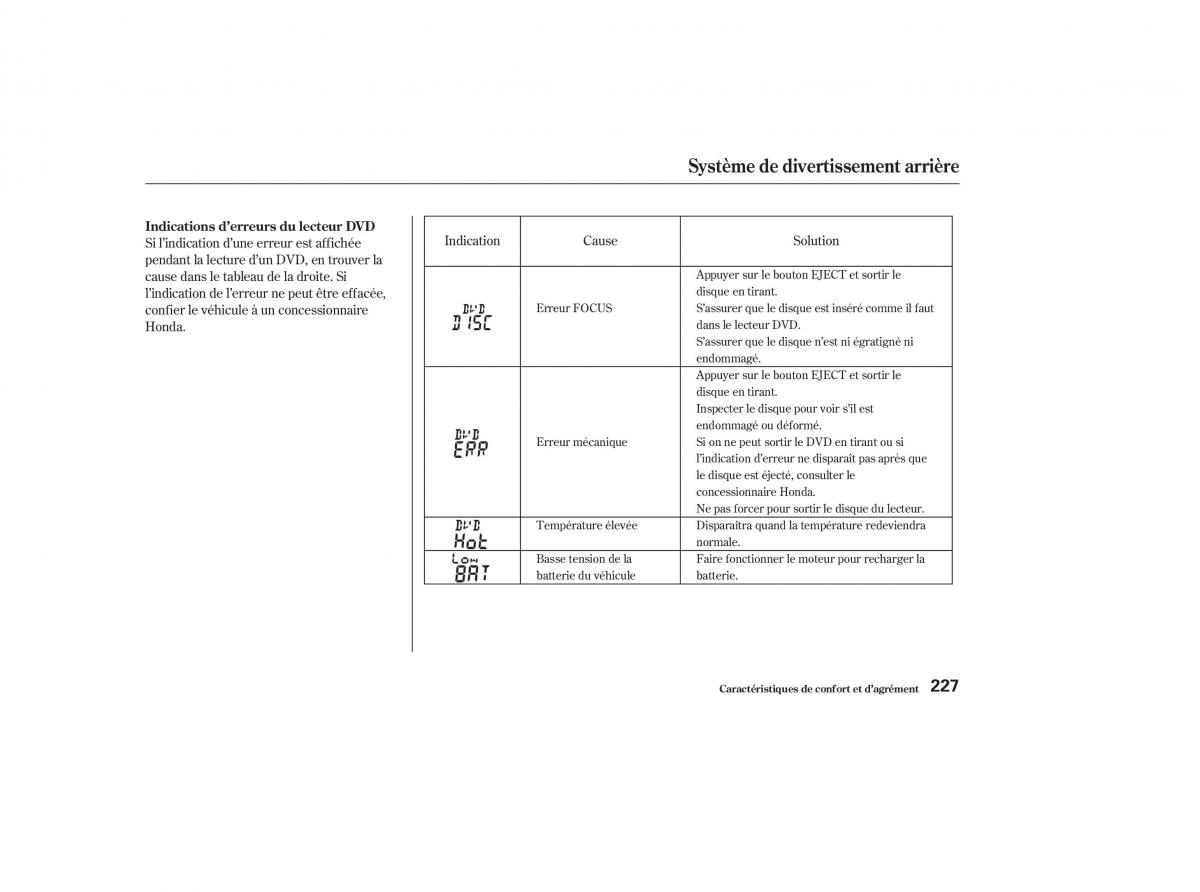 Système de divertissement arrière

**Indications d'erreurs du lecteur DVD**
Si l'indication d'une erreur est affichée pendant la lecture d'un DVD, en trouver la cause dans le tableau de la droite. Si l'indication de l'erreur ne peut être effacée, confier le véhicule à un concessionnaire Honda.

| Indication | Cause | Solution |
|---|---|---|
| DVD DISC | Erreur FOCUS | Appuyer sur le bouton EJECT et sortir le disque en tirant. S'assurer que le disque est inséré comme il faut dans le lecteur DVD. S'assurer que le disque n'est ni égratigné ni endommagé. |
| DVD ERR | Erreur mécanique | Appuyer sur le bouton EJECT et sortir le disque en tirant. Inspecter le disque pour voir s'il est endommagé ou déformé. Si on ne peut sortir le DVD en tirant ou si l'indication d'erreur ne disparaît pas après que le disque est éjecté, consulter le concessionnaire Honda. Ne pas forcer pour sortir le disque du lecteur. |
| DVD Hot | Température élevée | Disparaîtra quand la température redeviendra normale. |
| Low BAT | Basse tension de la batterie du véhicule | Faire fonctionner le moteur pour recharger la batterie. |

Caractéristiques de confort et d'agrément 227